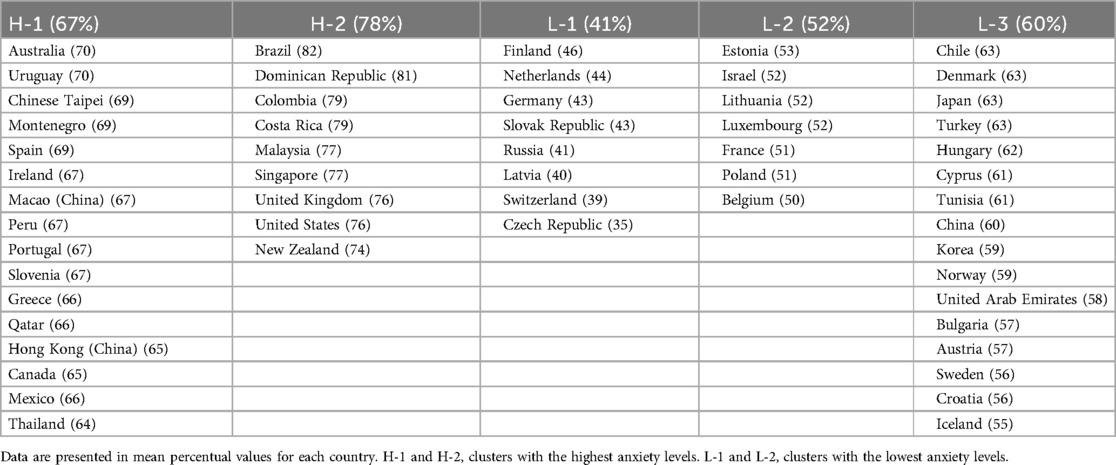 | H-1 (67%) | H-2 (78%) | L-1 (41%) | L-2 (52%) | L-3 (60%) |
|---|---|---|---|---|
| Australia (70) | Brazil (82) | Finland (46) | Estonia (53) | Chile (63) |
| Uruguay (70) | Dominican Republic (81) | Netherlands (44) | Israel (52) | Denmark (63) |
| Chinese Taipei (69) | Colombia (79) | Germany (43) | Lithuania (52) | Japan (63) |
| Montenegro (69) | Costa Rica (79) | Slovak Republic (43) | Luxembourg (52) | Turkey (63) |
| Spain (69) | Malaysia (77) | Russia (41) | France (51) | Hungary (62) |
| Ireland (67) | Singapore (77) | Latvia (40) | Poland (51) | Cyprus (61) |
| Macao (China) (67) | United Kingdom (76) | Switzerland (39) | Belgium (50) | Tunisia (61) |
| Peru (67) | United States (76) | Czech Republic (35) | | China (60) |
| Portugal (67) | New Zealand (74) | | | Korea (59) |
| Slovenia (67) | | | | Norway (59) |
| Greece (66) | | | | United Arab Emirates (58) |
| Qatar (66) | | | | Bulgaria (57) |
| Hong Kong (China) (65) | | | | Austria (57) |
| Canada (65) | | | | Sweden (56) |
| Mexico (66) | | | | Croatia (56) |
| Thailand (64) | | | | Iceland (55) |

Data are presented in mean percentual values for each country. H-1 and H-2, clusters with the highest anxiety levels. L-1 and L-2, clusters with the lowest anxiety levels.